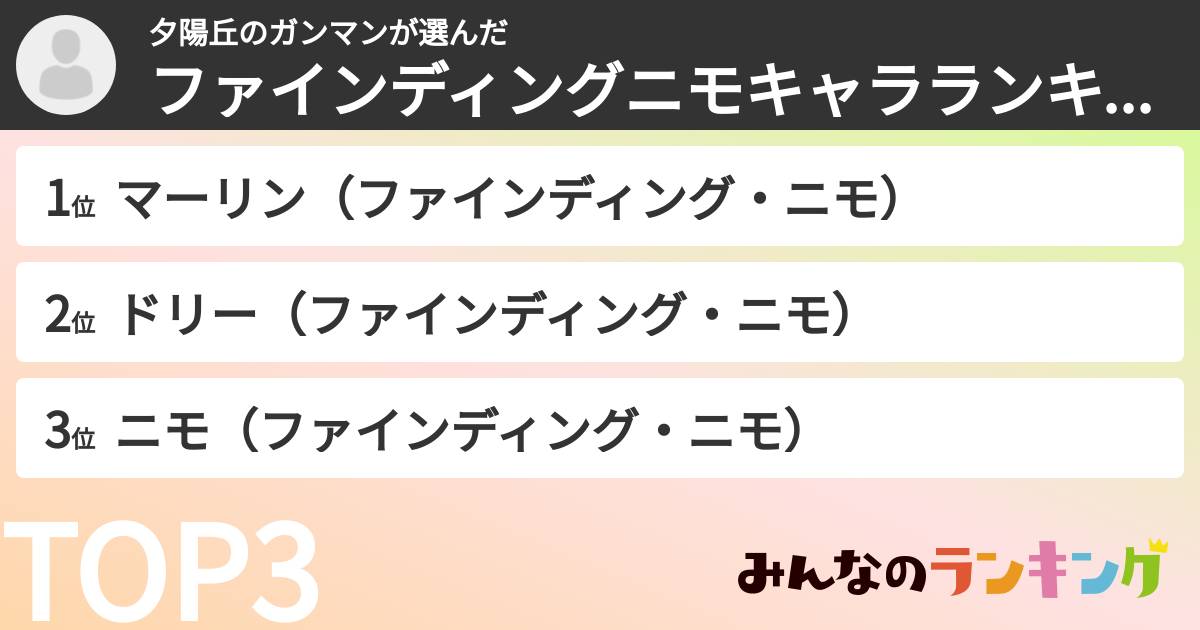 夕陽丘のガンマンが選んだ
ファインディングニモキャラランキ...

1位 マーリン（ファインディング・ニモ）

2位 ドリー（ファインディング・ニモ）

3位 ニモ（ファインディング・ニモ）

TOP3

みんなのランキング